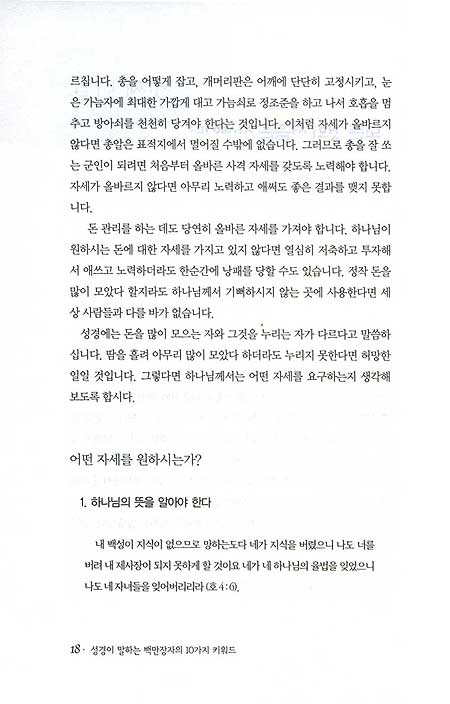 르칩니다. 총을 어떻게 잡고, 개머리판은 어깨에 단단히 고정시키고, 눈은 가늠자에 최대한 가깝게 대고 가늠쇠로 정조준을 하고 나서 호흡을 멈추고 방아쇠를 천천히 당겨야 한다는 것입니다. 이처럼 자세가 올바르지 않다면 총알은 표적지에서 멀어질 수밖에 없습니다. 그러므로 총을 잘 쏘는 군인이 되려면 처음부터 올바른 사격 자세를 갖도록 노력해야 합니다. 자세가 올바르지 않다면 아무리 노력하고 애써도 좋은 결과를 맺지 못합니다.

돈 관리를 하는 데도 당연히 올바른 자세를 가져야 합니다. 하나님이 원하시는 돈에 대한 자세를 가지고 있지 않다면 열심히 저축하고 투자해서 애쓰고 노력하더라도 한순간에 낭패를 당할 수도 있습니다. 정작 돈을 많이 모았다 할지라도 하나님께서 기뻐하시지 않는 곳에 사용한다면 세상 사람들과 다를 바가 없습니다.

성경에는 돈을 많이 모으는 자와 그것을 누리는 자가 다르다고 말씀하십니다. 땀을 흘려 아무리 많이 모았다 하더라도 누리지 못한다면 허망한 일일 것입니다. 그렇다면 하나님께서는 어떤 자세를 요구하는지 생각해 보도록 합시다.

어떤 자세를 원하시는가?

1. 하나님의 뜻을 알아야 한다

내 백성이 지식이 없으므로 망하는도다 네가 지식을 버렸으니 나도 너를 버려 내 제사장이 되지 못하게 할 것이요 네가 네 하나님의 율법을 잊었으니 나도 네 자녀들을 잊어버리리라 (호 4:6).

18 · 성경이 말하는 백만장자의 10가지 키워드